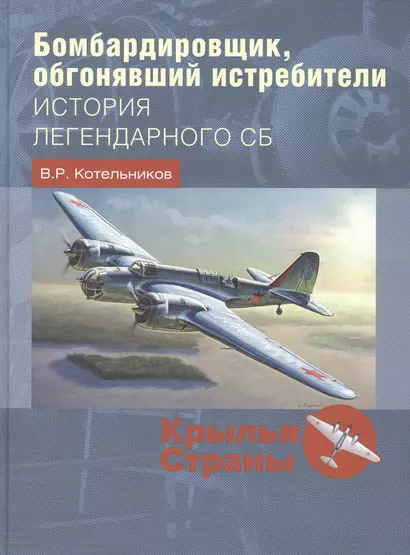 Бомбардировщик, обгонявший истребители
ИСТОРИЯ ЛЕГЕНДАРНОГО СБ

В.Р. Котельников

Крылья Страны